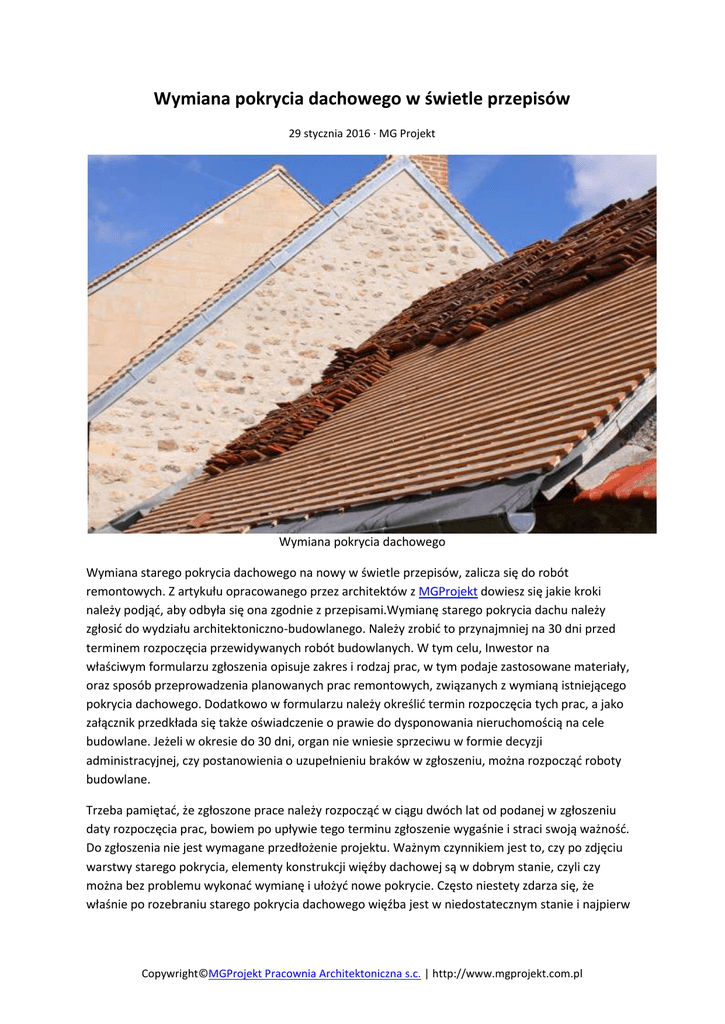 Wymiana pokrycia dachowego w świetle przepisów

29 stycznia 2016 · MG Projekt

Wymiana pokrycia dachowego

Wymiana starego pokrycia dachowego na nowy w świetle przepisów, zalicza się do robót remontowych. Z artykułu opracowanego przez architektów z MGProjekt dowiesz się jakie kroki należy podjąć, aby odbyła się ona zgodnie z przepisami.Wymianę starego pokrycia dachu należy zgłosić do wydziału architektoniczno-budowlanego. Należy zrobić to przynajmniej na 30 dni przed terminem rozpoczęcia przewidywanych robót budowlanych. W tym celu, Inwestor na właściwym formularzu zgłoszenia opisuje zakres i rodzaj prac, w tym podaje zastosowane materiały, oraz sposób przeprowadzenia planowanych prac remontowych, związanych z wymianą istniejącego pokrycia dachowego. Dodatkowo w formularzu należy określić termin rozpoczęcia tych prac, a jako załącznik przedkłada się także oświadczenie o prawie do dysponowania nieruchomością na cele budowlane. Jeżeli w okresie do 30 dni, organ nie wniesie sprzeciwu w formie decyzji administracyjnej, czy postanowienia o uzupełnieniu braków w zgłoszeniu, można rozpocząć roboty budowlane.

Trzeba pamiętać, że zgłoszone prace należy rozpocząć w ciągu dwóch lat od podanej w zgłoszeniu daty rozpoczęcia prac, bowiem po upływie tego terminu zgłoszenie wygaśnie i straci swoją ważność. Do zgłoszenia nie jest wymagane przedłożenie projektu. Ważnym czynnikiem jest to, czy po zdjęciu warstwy starego pokrycia, elementy konstrukcji więźby dachowej są w dobrym stanie, czyli czy można bez problemu wykonać wymianę i ułożyć nowe pokrycie. Często niestety zdarza się, że właśnie po rozebraniu starego pokrycia dachowego więźba jest w niedostatecznym stanie i najpierw

Copywright©MGProjekt Pracownia Architektoniczna s.c. | http://www.mgprojekt.com.pl